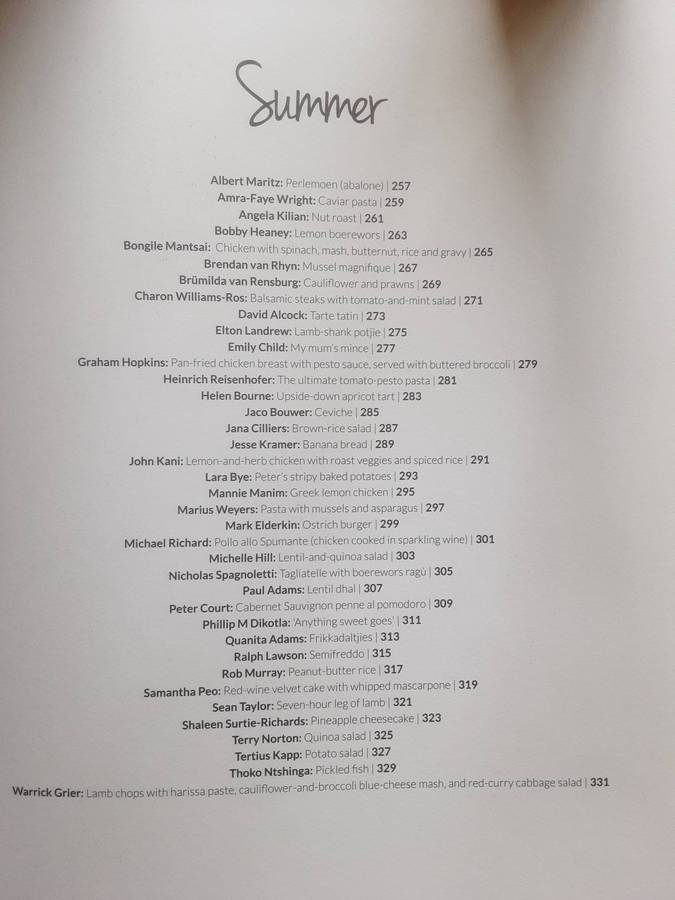 Summer

Albert Maritz: Perlemoen (abalone) | 257
Amra-Faye Wright: Caviar pasta | 259
Angela Kilian: Nut roast | 261
Bobby Heaney: Lemon boerewors | 263
Bongile Mantsai: Chicken with spinach, mash, butternut, rice and gravy | 265
Brendan van Rhyn: Mussel magnifique | 267
Brümilda van Rensburg: Cauliflower and prawns | 269
Charon Williams-Ros: Balsamic steaks with tomato-and-mint salad | 271
David Alcock: Tarte tatin | 273
Elton Landrew: Lamb-shank potjie | 275
Emily Child: My mum's mince | 277
Graham Hopkins: Pan-fried chicken breast with pesto sauce, served with buttered broccoli | 279
Heinrich Reisenhofer: The ultimate tomato-pesto pasta | 281
Helen Bourne: Upside-down apricot tart | 283
Jaco Bouwer: Ceviche | 285
Jana Cilliers: Brown-rice salad | 287
Jesse Kramer: Banana bread | 289
John Kani: Lemon-and-herb chicken with roast veggies and spiced rice | 291
Lara Bye: Peter's stripy baked potatoes | 293
Mannie Manim: Greek lemon chicken | 295
Marius Weyers: Pasta with mussels and asparagus | 297
Mark Elderkin: Ostrich burger | 299
Michael Richard: Pollo allo Spumante (chicken cooked in sparkling wine) | 301
Michelle Hill: Lentil-and-quinoa salad | 303
Nicholas Spagnoletti: Tagliatelle with boerewors ragù | 305
Paul Adams: Lentil dhal | 307
Peter Court: Cabernet Sauvignon penne al pomodoro | 309
Phillip M Dikotla: 'Anything sweet goes' | 311
Quanita Adams: Frikkadaltjies | 313
Ralph Lawson: Semifreddo | 315
Rob Murray: Peanut-butter rice | 317
Samantha Peo: Red-wine velvet cake with whipped mascarpone | 319
Sean Taylor: Seven-hour leg of lamb | 321
Shaleen Surtie-Richards: Pineapple cheesecake | 323
Terry Norton: Quinoa salad | 325
Tertius Kapp: Potato salad | 327
Thoko Ntshinga: Pickled fish | 329
Warrick Grier: Lamb chops with harissa paste, cauliflower-and-broccoli blue-cheese mash, and red-curry cabbage salad | 331